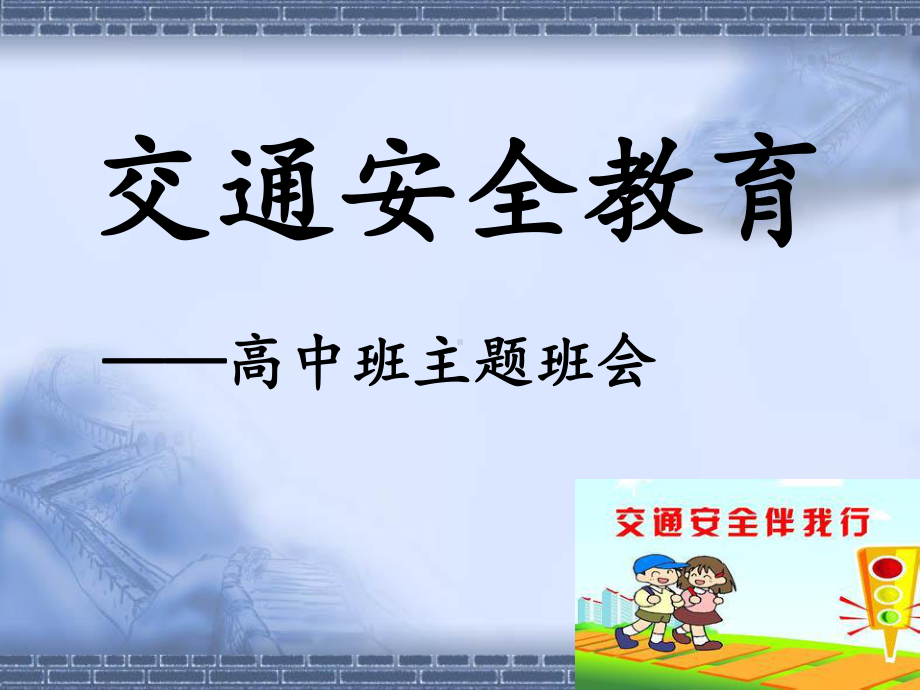 交通安全教育

——高中班主题班会

交通安全伴我行